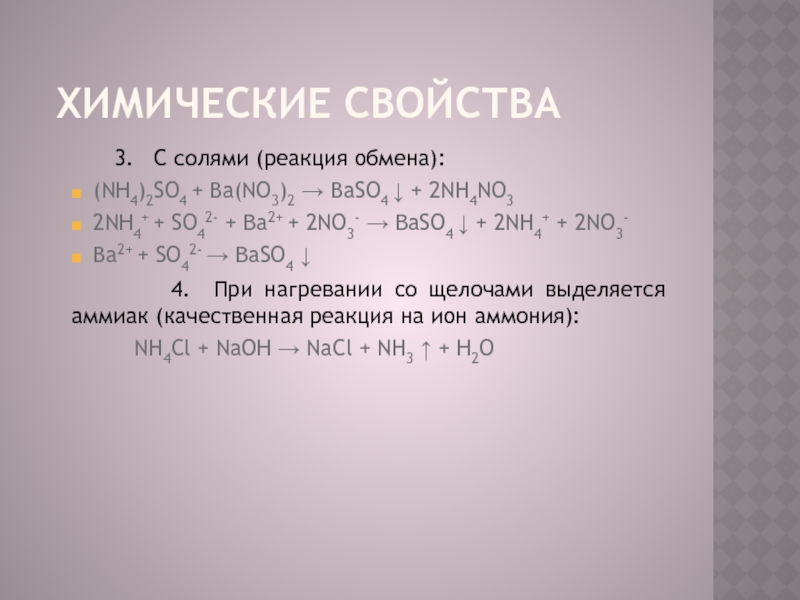 ХИМИЧЕСКИЕ СВОЙСТВА

3. С солями (реакция обмена):

• $(NH_4)_2SO_4 + Ba(NO_3)_2 \rightarrow BaSO_4\downarrow + 2NH_4NO_3$
• $2NH_4^+ + SO_4^{2-} + Ba^{2+} + 2NO_3^- \rightarrow BaSO_4\downarrow + 2NH_4^+ + 2NO_3^-$
• $Ba^{2+} + SO_4^{2-} \rightarrow BaSO_4\downarrow$

4. При нагревании со щелочами выделяется аммиак (качественная реакция на ион аммония):

$NH_4Cl + NaOH \rightarrow NaCl + NH_3\uparrow + H_2O$